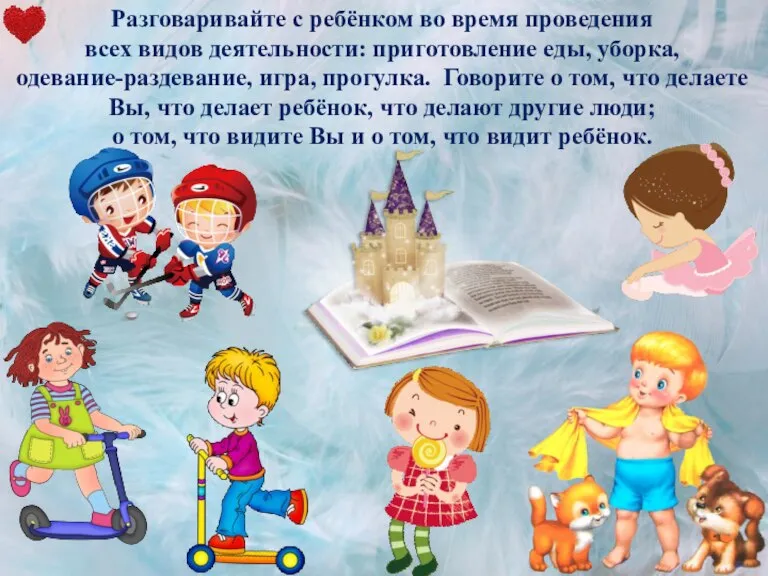 Разговаривайте с ребёнком во время проведения всех видов деятельности: приготовление еды, уборка, одевание-раздевание, игра, прогулка. Говорите о том, что делаете Вы, что делает ребёнок, что делают другие люди; о том, что видите Вы и о том, что видит ребёнок.